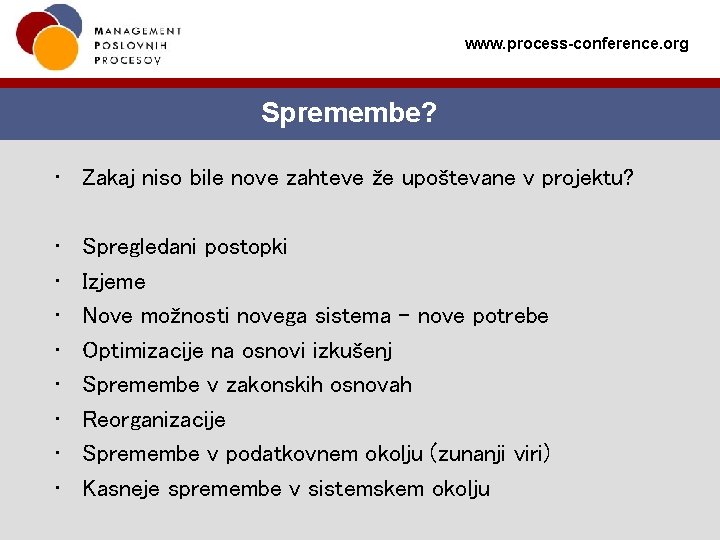 MANAGEMENT
POSLOVNIH
PROCESOV

www.process-conference.org

Spremembe?

• Zakaj niso bile nove zahteve že upoštevane v projektu?

• Spregledani postopki
• Izjeme
• Nove možnosti novega sistema – nove potrebe
• Optimizacije na osnovi izkušenj
• Spremembe v zakonskih osnovah
• Reorganizacije
• Spremembe v podatkovnem okolju (zunanji viri)
• Kasneje spremembe v sistemskem okolju